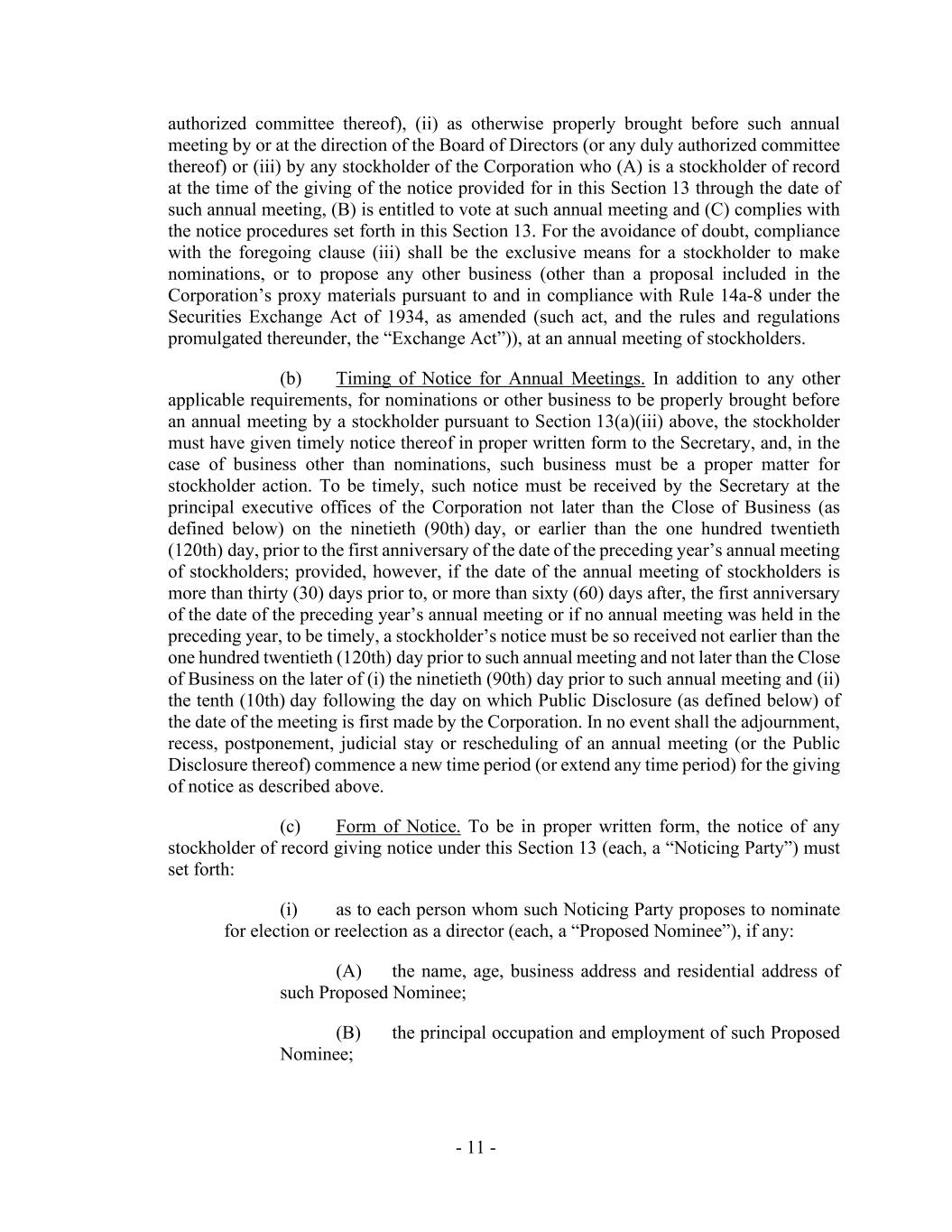 authorized committee thereof), (ii) as otherwise properly brought before such annual meeting by or at the direction of the Board of Directors (or any duly authorized committee thereof) or (iii) by any stockholder of the Corporation who (A) is a stockholder of record at the time of the giving of the notice provided for in this Section 13 through the date of such annual meeting, (B) is entitled to vote at such annual meeting and (C) complies with the notice procedures set forth in this Section 13. For the avoidance of doubt, compliance with the foregoing clause (iii) shall be the exclusive means for a stockholder to make nominations, or to propose any other business (other than a proposal included in the Corporation’s proxy materials pursuant to and in compliance with Rule 14a-8 under the Securities Exchange Act of 1934, as amended (such act, and the rules and regulations promulgated thereunder, the “Exchange Act”)), at an annual meeting of stockholders.

(b) Timing of Notice for Annual Meetings. In addition to any other applicable requirements, for nominations or other business to be properly brought before an annual meeting by a stockholder pursuant to Section 13(a)(iii) above, the stockholder must have given timely notice thereof in proper written form to the Secretary, and, in the case of business other than nominations, such business must be a proper matter for stockholder action. To be timely, such notice must be received by the Secretary at the principal executive offices of the Corporation not later than the Close of Business (as defined below) on the ninetieth (90th) day, or earlier than the one hundred twentieth (120th) day, prior to the first anniversary of the date of the preceding year’s annual meeting of stockholders; provided, however, if the date of the annual meeting of stockholders is more than thirty (30) days prior to, or more than sixty (60) days after, the first anniversary of the date of the preceding year’s annual meeting or if no annual meeting was held in the preceding year, to be timely, a stockholder’s notice must be so received not earlier than the one hundred twentieth (120th) day prior to such annual meeting and not later than the Close of Business on the later of (i) the ninetieth (90th) day prior to such annual meeting and (ii) the tenth (10th) day following the day on which Public Disclosure (as defined below) of the date of the meeting is first made by the Corporation. In no event shall the adjournment, recess, postponement, judicial stay or rescheduling of an annual meeting (or the Public Disclosure thereof) commence a new time period (or extend any time period) for the giving of notice as described above.

(c) Form of Notice. To be in proper written form, the notice of any stockholder of record giving notice under this Section 13 (each, a “Noticing Party”) must set forth:

(i) as to each person whom such Noticing Party proposes to nominate for election or reelection as a director (each, a “Proposed Nominee”), if any:

(A) the name, age, business address and residential address of such Proposed Nominee;

(B) the principal occupation and employment of such Proposed Nominee;

- 11 -